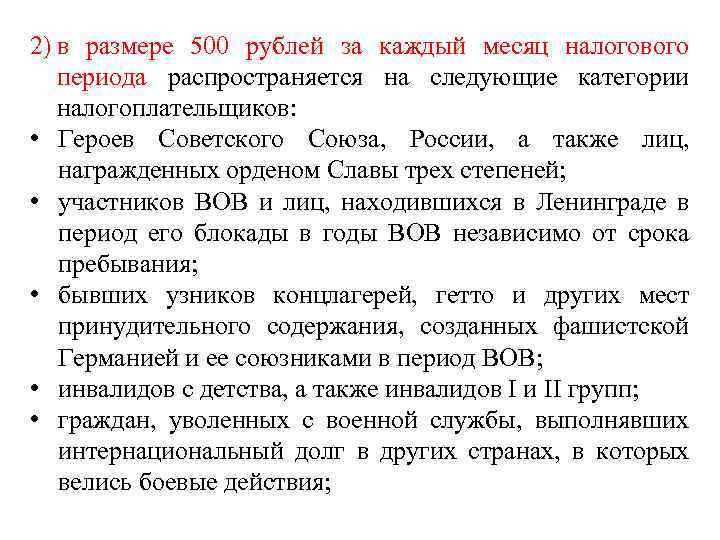 2) в размере 500 рублей за каждый месяц налогового периода распространяется на следующие категории налогоплательщиков:

• Героев Советского Союза, России, а также лиц, награжденных орденом Славы трех степеней;
• участников ВОВ и лиц, находившихся в Ленинграде в период его блокады в годы ВОВ независимо от срока пребывания;
• бывших узников концлагерей, гетто и других мест принудительного содержания, созданных фашистской Германией и ее союзниками в период ВОВ;
• инвалидов с детства, а также инвалидов I и II групп;
• граждан, уволенных с военной службы, выполнявших интернациональный долг в других странах, в которых велись боевые действия;